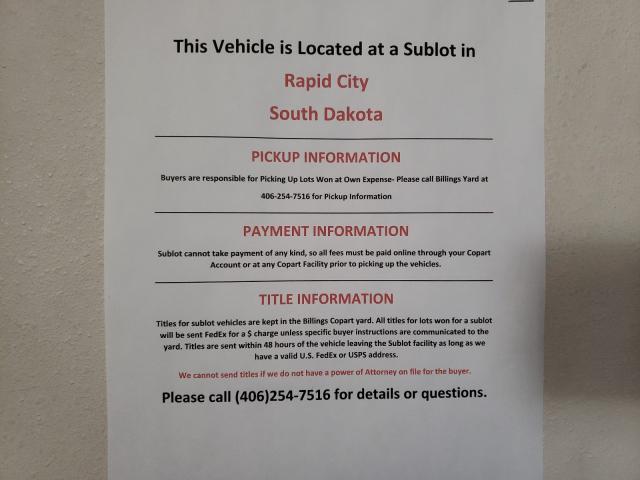 This Vehicle is Located at a Sublot in

Rapid City

South Dakota

PICKUP INFORMATION

Buyers are responsible for Picking Up Lots Won at Own Expense- Please call Billings Yard at 406-254-7516 for Pickup Information

PAYMENT INFORMATION

Sublot cannot take payment of any kind, so all fees must be paid online through your Copart Account or at any Copart Facility prior to picking up the vehicles.

TITLE INFORMATION

Titles for sublot vehicles are kept in the Billings Copart yard. All titles for lots won for a sublot will be sent FedEx for a $ charge unless specific buyer instructions are communicated to the yard. Titles are sent within 48 hours of the vehicle leaving the Sublot facility as long as we have a valid U.S. FedEx or USPS address.

We cannot send titles if we do not have a power of Attorney on file for the buyer.

Please call (406)254-7516 for details or questions.